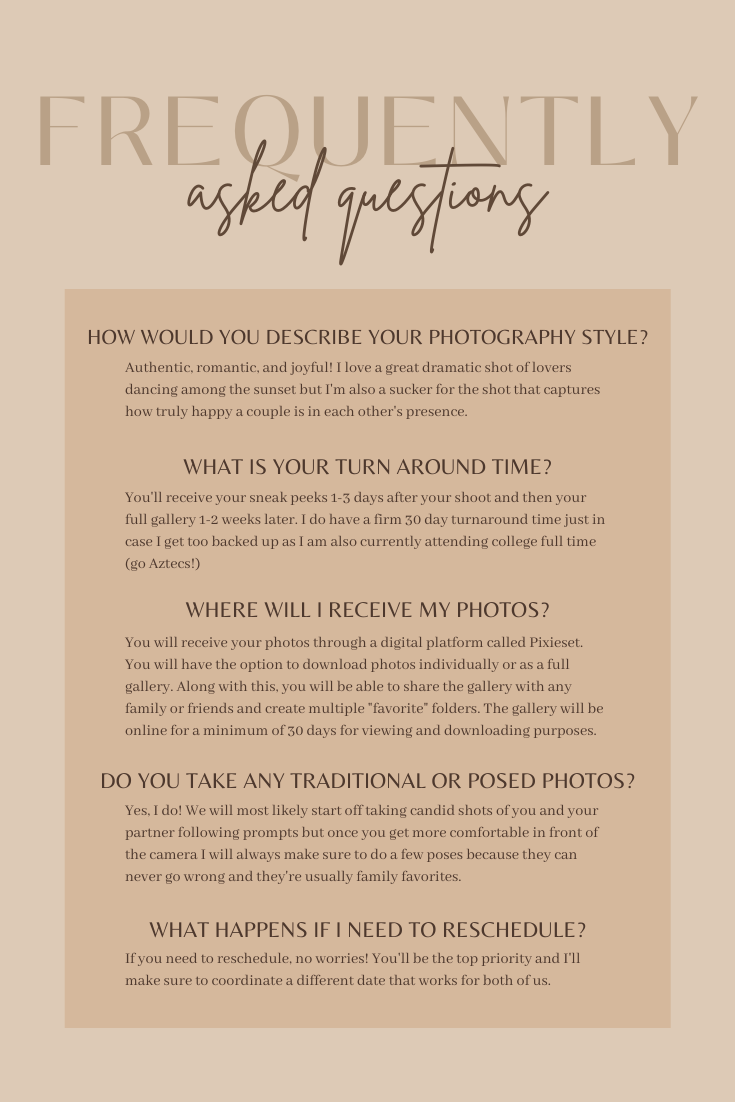 FREQUENTLY
asked questions

HOW WOULD YOU DESCRIBE YOUR PHOTOGRAPHY STYLE?

Authentic, romantic, and joyful! I love a great dramatic shot of lovers dancing among the sunset but I'm also a sucker for the shot that captures how truly happy a couple is in each other's presence.

WHAT IS YOUR TURN AROUND TIME?

You'll receive your sneak peeks 1-3 days after your shoot and then your full gallery 1-2 weeks later. I do have a firm 30 day turnaround time just in case I get too backed up as I am also currently attending college full time (go Aztecs!)

WHERE WILL I RECEIVE MY PHOTOS?

You will receive your photos through a digital platform called Pixieset. You will have the option to download photos individually or as a full gallery. Along with this, you will be able to share the gallery with any family or friends and create multiple "favorite" folders. The gallery will be online for a minimum of 30 days for viewing and downloading purposes.

DO YOU TAKE ANY TRADITIONAL OR POSED PHOTOS?

Yes, I do! We will most likely start off taking candid shots of you and your partner following prompts but once you get more comfortable in front of the camera I will always make sure to do a few poses because they can never go wrong and they're usually family favorites.

WHAT HAPPENS IF I NEED TO RESCHEDULE?

If you need to reschedule, no worries! You'll be the top priority and I'll make sure to coordinate a different date that works for both of us.